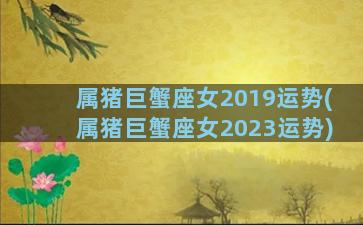 属猪巨蟹座女2019运势(属猪巨蟹座女2023运势)